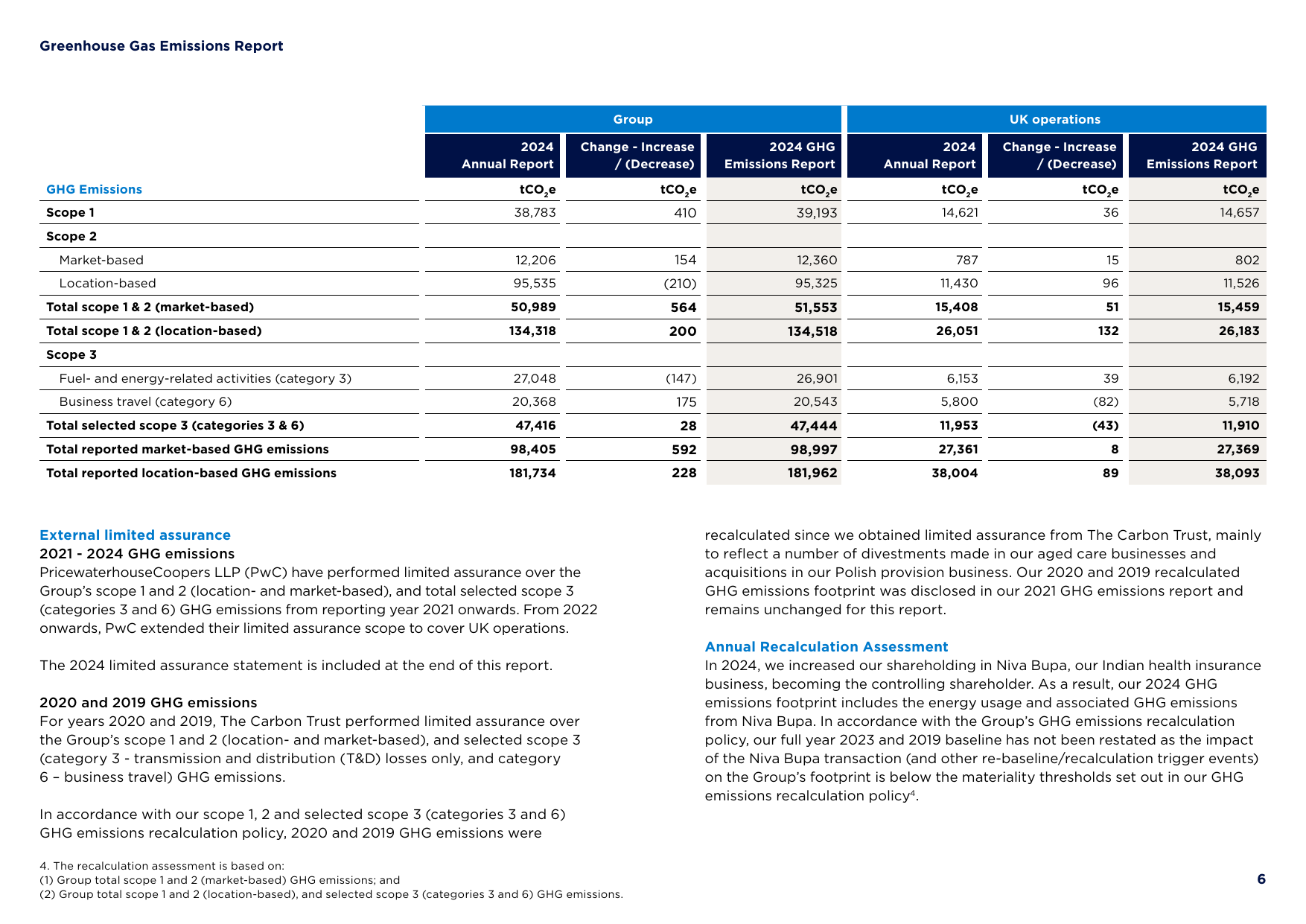 Greenhouse Gas Emissions Report

|  | Group |  |  | UK operations |  |  |
|---|---|---|---|---|---|---|
|  | 2024 Annual Report | Change - Increase / (Decrease) | 2024 GHG Emissions Report | 2024 Annual Report | Change - Increase / (Decrease) | 2024 GHG Emissions Report |
| GHG Emissions | $tCO_2e$ | $tCO_2e$ | $tCO_2e$ | $tCO_2e$ | $tCO_2e$ | $tCO_2e$ |
| Scope 1 | 38,783 | 410 | 39,193 | 14,621 | 36 | 14,657 |
| Scope 2 |  |  |  |  |  |  |
| Market-based | 12,206 | 154 | 12,360 | 787 | 15 | 802 |
| Location-based | 95,535 | (210) | 95,325 | 11,430 | 96 | 11,526 |
| Total scope 1 & 2 (market-based) | 50,989 | 564 | 51,553 | 15,408 | 51 | 15,459 |
| Total scope 1 & 2 (location-based) | 134,318 | 200 | 134,518 | 26,051 | 132 | 26,183 |
| Scope 3 |  |  |  |  |  |  |
| Fuel- and energy-related activities (category 3) | 27,048 | (147) | 26,901 | 6,153 | 39 | 6,192 |
| Business travel (category 6) | 20,368 | 175 | 20,543 | 5,800 | (82) | 5,718 |
| Total selected scope 3 (categories 3 & 6) | 47,416 | 28 | 47,444 | 11,953 | (43) | 11,910 |
| Total reported market-based GHG emissions | 98,405 | 592 | 98,997 | 27,361 | 8 | 27,369 |
| Total reported location-based GHG emissions | 181,734 | 228 | 181,962 | 38,004 | 89 | 38,093 |

External limited assurance
2021 - 2024 GHG emissions
PricewaterhouseCoopers LLP (PwC) have performed limited assurance over the Group's scope 1 and 2 (location- and market-based), and total selected scope 3 (categories 3 and 6) GHG emissions from reporting year 2021 onwards. From 2022 onwards, PwC extended their limited assurance scope to cover UK operations.

The 2024 limited assurance statement is included at the end of this report.

2020 and 2019 GHG emissions
For years 2020 and 2019, The Carbon Trust performed limited assurance over the Group's scope 1 and 2 (location- and market-based), and selected scope 3 (category 3 - transmission and distribution (T&D) losses only, and category 6 – business travel) GHG emissions.

In accordance with our scope 1, 2 and selected scope 3 (categories 3 and 6) GHG emissions recalculation policy, 2020 and 2019 GHG emissions were recalculated since we obtained limited assurance from The Carbon Trust, mainly to reflect a number of divestments made in our aged care businesses and acquisitions in our Polish provision business. Our 2020 and 2019 recalculated GHG emissions footprint was disclosed in our 2021 GHG emissions report and remains unchanged for this report.

Annual Recalculation Assessment
In 2024, we increased our shareholding in Niva Bupa, our Indian health insurance business, becoming the controlling shareholder. As a result, our 2024 GHG emissions footprint includes the energy usage and associated GHG emissions from Niva Bupa. In accordance with the Group's GHG emissions recalculation policy, our full year 2023 and 2019 baseline has not been restated as the impact of the Niva Bupa transaction (and other re-baseline/recalculation trigger events) on the Group's footprint is below the materiality thresholds set out in our GHG emissions recalculation policy$^{4}$.

4. The recalculation assessment is based on:
(1) Group total scope 1 and 2 (market-based) GHG emissions; and
(2) Group total scope 1 and 2 (location-based), and selected scope 3 (categories 3 and 6) GHG emissions.

6